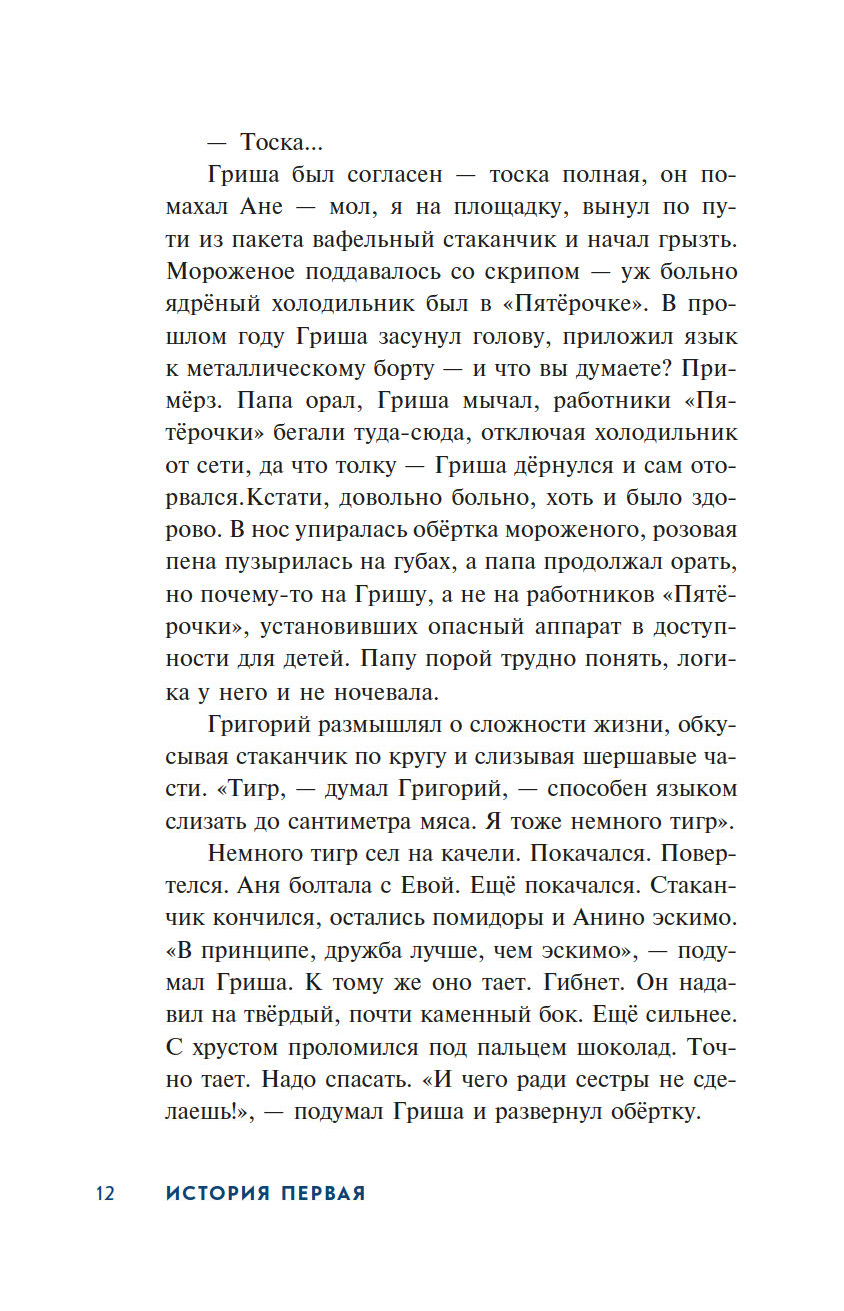 — Тоска...

Гриша был согласен — тоска полная, он помахал Ане — мол, я на площадку, вынул по пути из пакета вафельный стаканчик и начал грызть. Мороженое поддавалось со скрипом — уж больно ядрёный холодильник был в «Пятёрочке». В прошлом году Гриша засунул голову, приложил язык к металлическому борту — и что вы думаете? Примёрз. Папа орал, Гриша мычал, работники «Пятёрочки» бегали туда-сюда, отключая холодильник от сети, да что толку — Гриша дёрнулся и сам оторвался.Кстати, довольно больно, хоть и было здорово. В нос упиралась обёртка мороженого, розовая пена пузырилась на губах, а папа продолжал орать, но почему-то на Гришу, а не на работников «Пятёрочки», установивших опасный аппарат в доступности для детей. Папу порой трудно понять, логика у него и не ночевала.

Григорий размышлял о сложности жизни, обкусывая стаканчик по кругу и слизывая шершавые части. «Тигр, — думал Григорий, — способен языком слизать до сантиметра мяса. Я тоже немного тигр».

Немного тигр сел на качели. Покачался. Повертелся. Аня болтала с Евой. Ещё покачался. Стаканчик кончился, остались помидоры и Анино эскимо. «В принципе, дружба лучше, чем эскимо», — подумал Гриша. К тому же оно тает. Гибнет. Он надавил на твёрдый, почти каменный бок. Ещё сильнее. С хрустом проломился под пальцем шоколад. Точно тает. Надо спасать. «И чего ради сестры не сделаешь!», — подумал Гриша и развернул обёртку.

12 ИСТОРИЯ ПЕРВАЯ